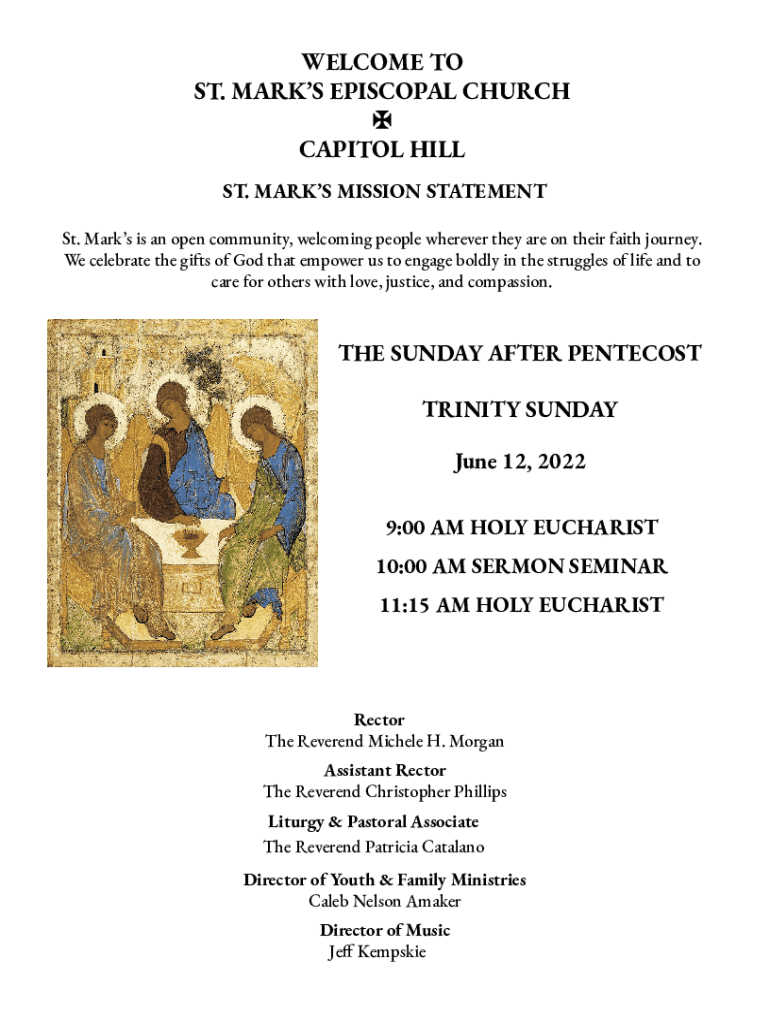 WELCOME TO
ST. MARK'S EPISCOPAL CHURCH
✠
CAPITOL HILL

ST. MARK'S MISSION STATEMENT

St. Mark's is an open community, welcoming people wherever they are on their faith journey. We celebrate the gifts of God that empower us to engage boldly in the struggles of life and to care for others with love, justice, and compassion.

THE SUNDAY AFTER PENTECOST

TRINITY SUNDAY

June 12, 2022

9:00 AM HOLY EUCHARIST

10:00 AM SERMON SEMINAR

11:15 AM HOLY EUCHARIST

Rector
The Reverend Michele H. Morgan

Assistant Rector
The Reverend Christopher Phillips

Liturgy & Pastoral Associate
The Reverend Patricia Catalano

Director of Youth & Family Ministries
Caleb Nelson Amaker

Director of Music
Jeff Kempskie